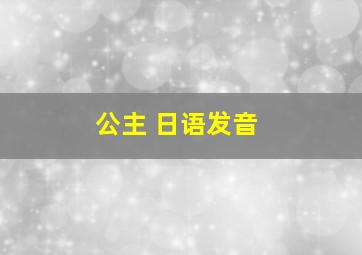 公主 日语发音